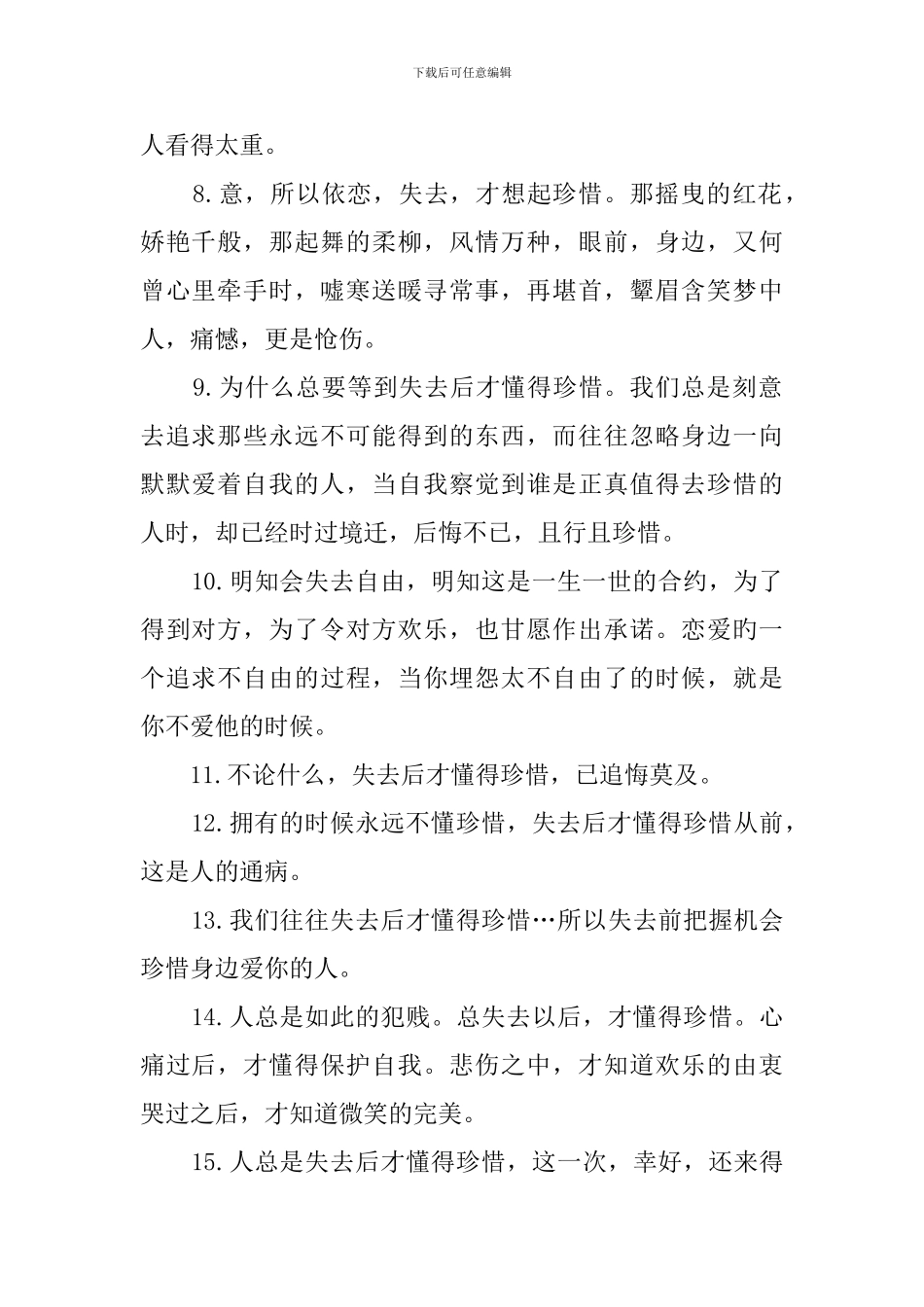 下载后可任意编辑

人看得太重。

8.意，所以依恋，失去，才想起珍惜。那摇曳的红花，娇艳千般，那起舞的柔柳，风情万种，眼前，身边，又何曾心里牵手时，嘘寒送暖寻常事，再堪首，颦眉含笑梦中人，痛憾，更是怆伤。

9.为什么总要等到失去后才懂得珍惜。我们总是刻意去追求那些永远不可能得到的东西，而往往忽略身边一向默默爱着自我的人，当自我察觉到谁是正真值得去珍惜的人时，却已经时过境迁，后悔不已，且行且珍惜。

10.明知会失去自由，明知这是一生一世的合约，为了得到对方，为了令对方欢乐，也甘愿作出承诺。恋爱旳一个追求不自由的过程，当你埋怨太不自由了的时候，就是你不爱他的时候。

11.不论什么，失去后才懂得珍惜，已追悔莫及。

12.拥有的时候永远不懂珍惜，失去后才懂得珍惜从前，这是人的通病。

13.我们往往失去后才懂得珍惜…所以失去前把握机会珍惜身边爱你的人。

14.人总是如此的犯贱。总失去以后，才懂得珍惜。心痛过后，才懂得保护自我。悲伤之中，才知道欢乐的由衷哭过之后，才知道微笑的完美。

15.人总是失去后才懂得珍惜，这一次，幸好，还来得